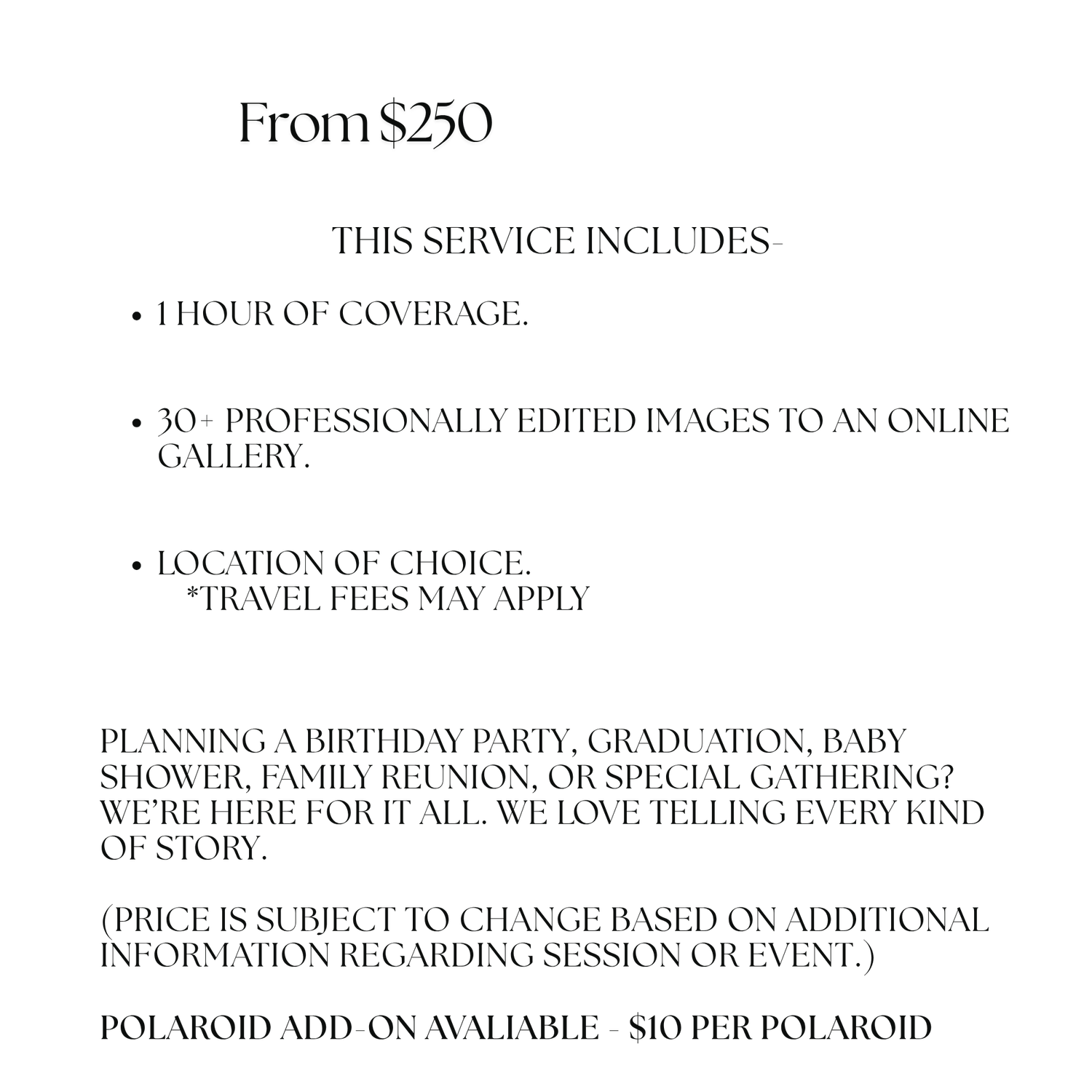 From $250

THIS SERVICE INCLUDES-

• 1 HOUR OF COVERAGE.

• 30+ PROFESSIONALLY EDITED IMAGES TO AN ONLINE GALLERY.

• LOCATION OF CHOICE.
*TRAVEL FEES MAY APPLY

PLANNING A BIRTHDAY PARTY, GRADUATION, BABY SHOWER, FAMILY REUNION, OR SPECIAL GATHERING? WE'RE HERE FOR IT ALL. WE LOVE TELLING EVERY KIND OF STORY.

(PRICE IS SUBJECT TO CHANGE BASED ON ADDITIONAL INFORMATION REGARDING SESSION OR EVENT.)

POLAROID ADD-ON AVALIABLE - $10 PER POLAROID